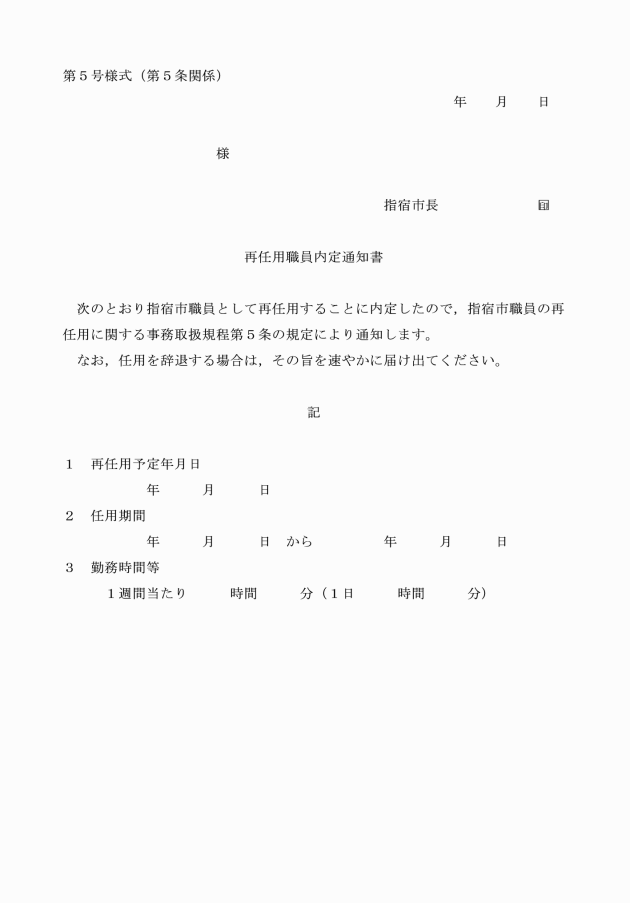 第５号様式（第５条関係）

年　　月　　日

様

指宿市長　　　　　　㊞

再任用職員内定通知書

次のとおり指宿市職員として再任用することに内定したので，指宿市職員の再任用に関する事務取扱規程第５条の規定により通知します。

なお，任用を辞退する場合は，その旨を速やかに届け出てください。

記

１　再任用予定年月日

年　　月　　日

２　任用期間

年　　月　　日　から　　　　年　　月　　日

３　勤務時間等

１週間当たり　　時間　　分（１日　　時間　　分）